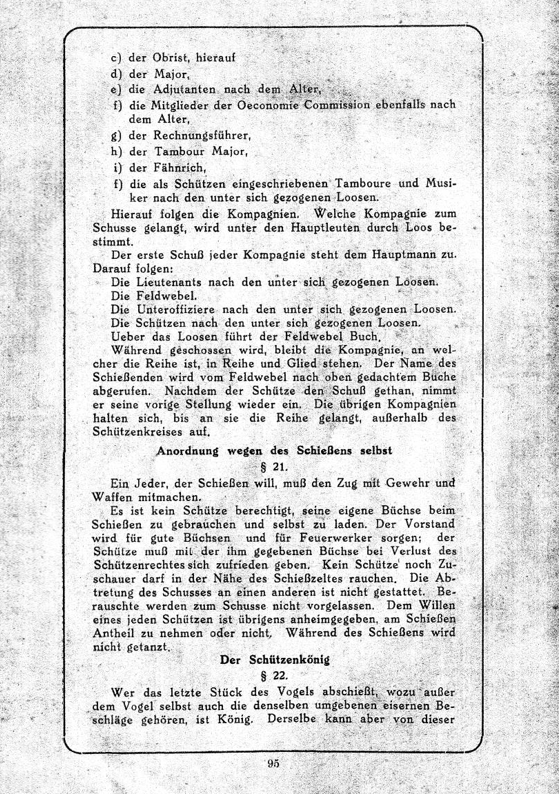 c) der Obrist, hierauf
d) der Major,
e) die Adjutanten nach dem Alter,
f) die Mitglieder der Oeconomie Commission ebenfalls nach dem Alter,
g) der Rechnungsführer,
h) der Tambour Major,
i) der Fähnrich,
f) die als Schützen eingeschriebenen Tamboure und Musiker nach den unter sich gezogenen Loosen.

Hierauf folgen die Kompagnien. Welche Kompagnie zum Schusse gelangt, wird unter den Hauptleuten durch Loos bestimmt.

Der erste Schuß jeder Kompagnie steht dem Hauptmann zu. Darauf folgen:

Die Lieutenants nach den unter sich gezogenen Loosen.
Die Feldwebel.
Die Unteroffiziere nach den unter sich gezogenen Loosen.
Die Schützen nach den unter sich gezogenen Loosen.
Ueber das Loosen führt der Feldwebel Buch.

Während geschossen wird, bleibt die Kompagnie, an welcher die Reihe ist, in Reihe und Glied stehen. Der Name des Schießenden wird vom Feldwebel nach oben gedachtem Buche abgerufen. Nachdem der Schütze den Schuß gethan, nimmt er seine vorige Stellung wieder ein. Die übrigen Kompagnien halten sich, bis an sie die Reihe gelangt, außerhalb des Schützenkreises auf.

Anordnung wegen des Schießens selbst

§ 21.

Ein Jeder, der Schießen will, muß den Zug mit Gewehr und Waffen mitmachen.

Es ist kein Schütze berechtigt, seine eigene Büchse beim Schießen zu gebrauchen und selbst zu laden. Der Vorstand wird für gute Büchsen und für Feuerwerker sorgen; der Schütze muß mit der ihm gegebenen Büchse bei Verlust des Schützenrechtes sich zufrieden geben. Kein Schütze noch Zuschauer darf in der Nähe des Schießzeltes rauchen. Die Abtretung des Schusses an einen anderen ist nicht gestattet. Berauschte werden zum Schusse nicht vorgelassen. Dem Willen eines jeden Schützen ist übrigens anheimgegeben, am Schießen Antheil zu nehmen oder nicht. Während des Schießens wird nicht getanzt.

Der Schützenkönig

§ 22.

Wer das letzte Stück des Vogels abschießt, wozu außer dem Vogel selbst auch die denselben umgebenen eisernen Beschläge gehören, ist König. Derselbe kann aber von dieser

95